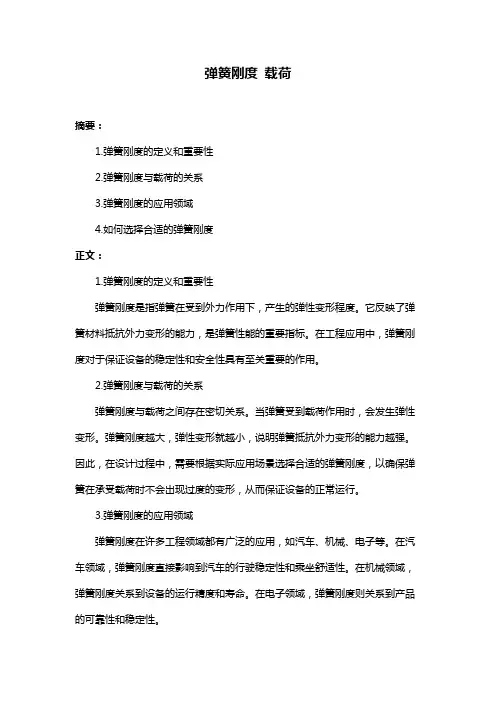 弹簧刚度 载荷

摘要：

1.弹簧刚度的定义和重要性

2.弹簧刚度与载荷的关系

3.弹簧刚度的应用领域

4.如何选择合适的弹簧刚度

正文：

1.弹簧刚度的定义和重要性

弹簧刚度是指弹簧在受到外力作用下，产生的弹性变形程度。它反映了弹簧材料抵抗外力变形的能力，是弹簧性能的重要指标。在工程应用中，弹簧刚度对于保证设备的稳定性和安全性具有至关重要的作用。

2.弹簧刚度与载荷的关系

弹簧刚度与载荷之间存在密切关系。当弹簧受到载荷作用时，会发生弹性变形。弹簧刚度越大，弹性变形就越小，说明弹簧抵抗外力变形的能力越强。因此，在设计过程中，需要根据实际应用场景选择合适的弹簧刚度，以确保弹簧在承受载荷时不会出现过度的变形，从而保证设备的正常运行。

3.弹簧刚度的应用领域

弹簧刚度在许多工程领域都有广泛的应用，如汽车、机械、电子等。在汽车领域，弹簧刚度直接影响到汽车的行驶稳定性和乘坐舒适性。在机械领域，弹簧刚度关系到设备的运行精度和寿命。在电子领域，弹簧刚度则关系到产品的可靠性和稳定性。